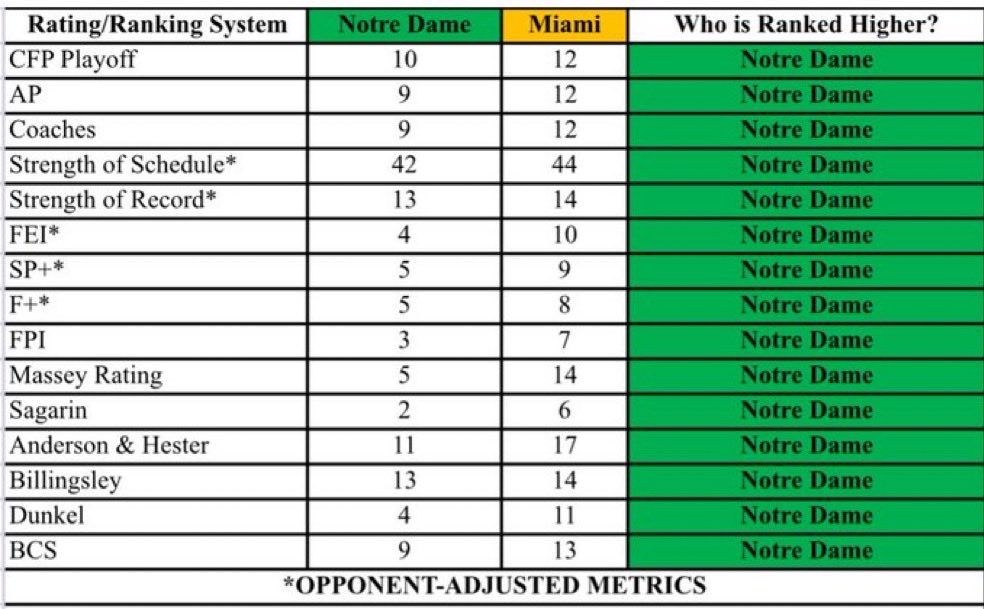 | Rating/Ranking System | Notre Dame | Miami | Who is Ranked Higher? |
|---|---|---|---|
| CFP Playoff | 10 | 12 | Notre Dame |
| AP | 9 | 12 | Notre Dame |
| Coaches | 9 | 12 | Notre Dame |
| Strength of Schedule* | 42 | 44 | Notre Dame |
| Strength of Record* | 13 | 14 | Notre Dame |
| FEI* | 4 | 10 | Notre Dame |
| SP+* | 5 | 9 | Notre Dame |
| F+* | 5 | 8 | Notre Dame |
| FPI | 3 | 7 | Notre Dame |
| Massey Rating | 5 | 14 | Notre Dame |
| Sagarin | 2 | 6 | Notre Dame |
| Anderson & Hester | 11 | 17 | Notre Dame |
| Billingsley | 13 | 14 | Notre Dame |
| Dunkel | 4 | 11 | Notre Dame |
| BCS | 9 | 13 | Notre Dame |

*OPPONENT-ADJUSTED METRICS